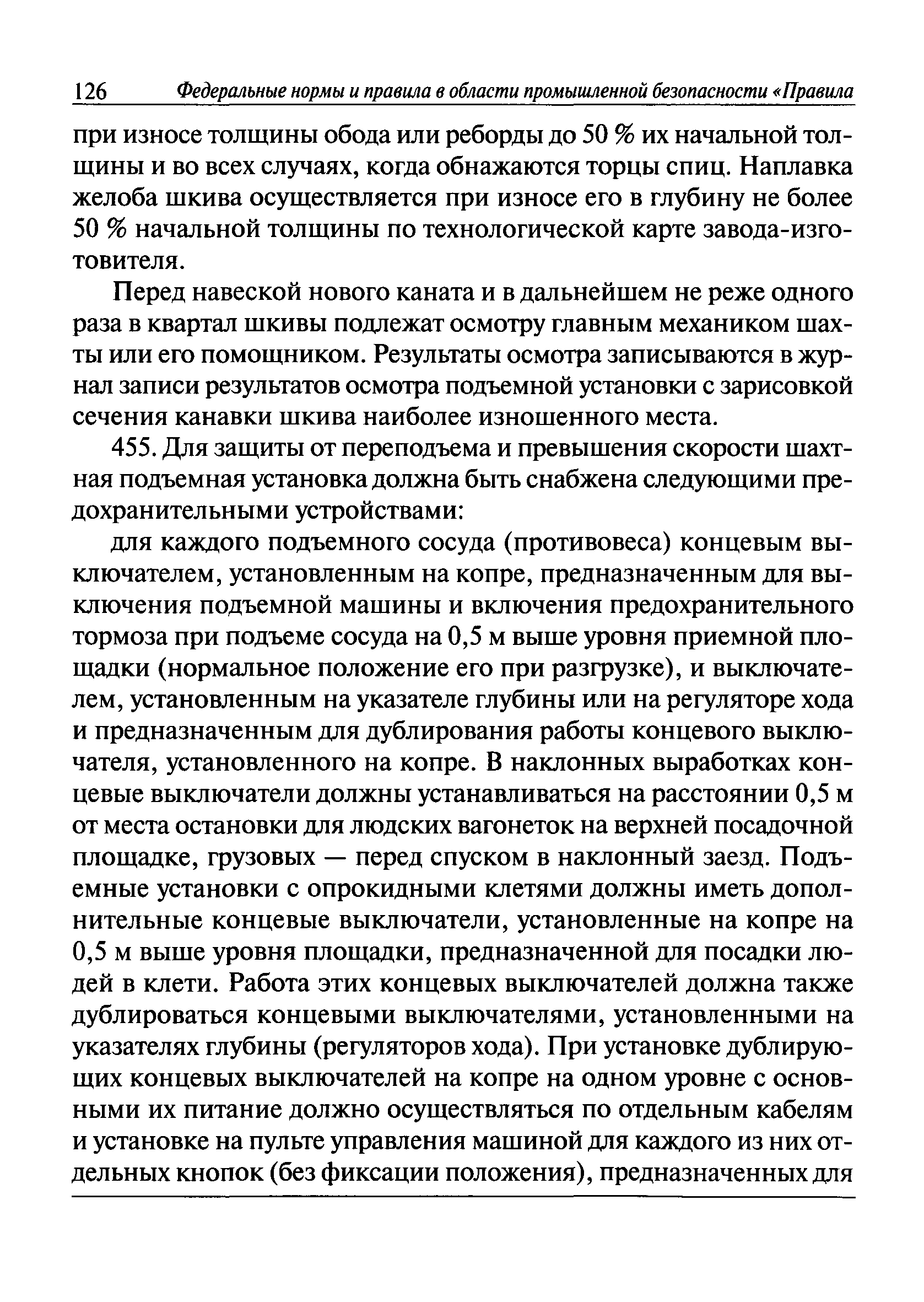 126 Федеральные нормы и правила в области промышленной безопасности «Правила

при износе толщины обода или реборды до 50 % их начальной толщины и во всех случаях, когда обнажаются торцы спиц. Наплавка желоба шкива осуществляется при износе его в глубину не более 50 % начальной толщины по технологической карте завода-изготовителя.

Перед навеской нового каната и в дальнейшем не реже одного раза в квартал шкивы подлежат осмотру главным механиком шахты или его помощником. Результаты осмотра записываются в журнал записи результатов осмотра подъемной установки с зарисовкой сечения канавки шкива наиболее изношенного места.

455. Для защиты от переподъема и превышения скорости шахтная подъемная установка должна быть снабжена следующими предохранительными устройствами:

для каждого подъемного сосуда (противовеса) концевым выключателем, установленным на копре, предназначенным для выключения подъемной машины и включения предохранительного тормоза при подъеме сосуда на 0,5 м выше уровня приемной площадки (нормальное положение его при разгрузке), и выключателем, установленным на указателе глубины или на регуляторе хода и предназначенным для дублирования работы концевого выключателя, установленного на копре. В наклонных выработках концевые выключатели должны устанавливаться на расстоянии 0,5 м от места остановки для людских вагонеток на верхней посадочной площадке, грузовых — перед спуском в наклонный заезд. Подъемные установки с опрокидными клетями должны иметь дополнительные концевые выключатели, установленные на копре на 0,5 м выше уровня площадки, предназначенной для посадки людей в клети. Работа этих концевых выключателей должна также дублироваться концевыми выключателями, установленными на указателях глубины (регуляторов хода). При установке дублирующих концевых выключателей на копре на одном уровне с основными их питание должно осуществляться по отдельным кабелям и установке на пульте управления машиной для каждого из них отдельных кнопок (без фиксации положения), предназначенных для